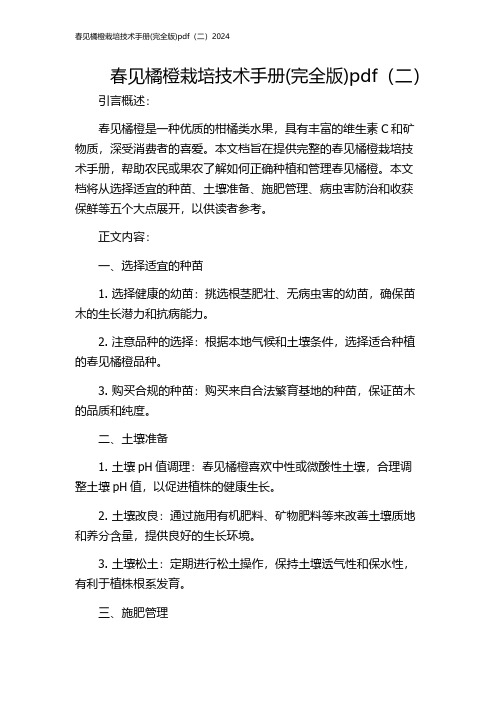 春见橘橙栽培技术手册(完全版)pdf（二）2024

春见橘橙栽培技术手册(完全版)pdf（二）

引言概述：

春见橘橙是一种优质的柑橘类水果，具有丰富的维生素 C 和矿物质，深受消费者的喜爱。本文档旨在提供完整的春见橘橙栽培技术手册，帮助农民或果农了解如何正确种植和管理春见橘橙。本文档将从选择适宜的种苗、土壤准备、施肥管理、病虫害防治和收获保鲜等五个大点展开，以供读者参考。

正文内容：

一、选择适宜的种苗

1. 选择健康的幼苗：挑选根茎肥壮、无病虫害的幼苗，确保苗木的生长潜力和抗病能力。

2. 注意品种的选择：根据本地气候和土壤条件，选择适合种植的春见橘橙品种。

3. 购买合规的种苗：购买来自合法繁育基地的种苗，保证苗木的品质和纯度。

二、土壤准备

1. 土壤 pH 值调理：春见橘橙喜欢中性或微酸性土壤，合理调整土壤 pH 值，以促进植株的健康生长。

2. 土壤改良：通过施用有机肥料、矿物肥料等来改善土壤质地和养分含量，提供良好的生长环境。

3. 土壤松土：定期进行松土操作，保持土壤透气性和保水性，有利于植株根系发育。

三、施肥管理